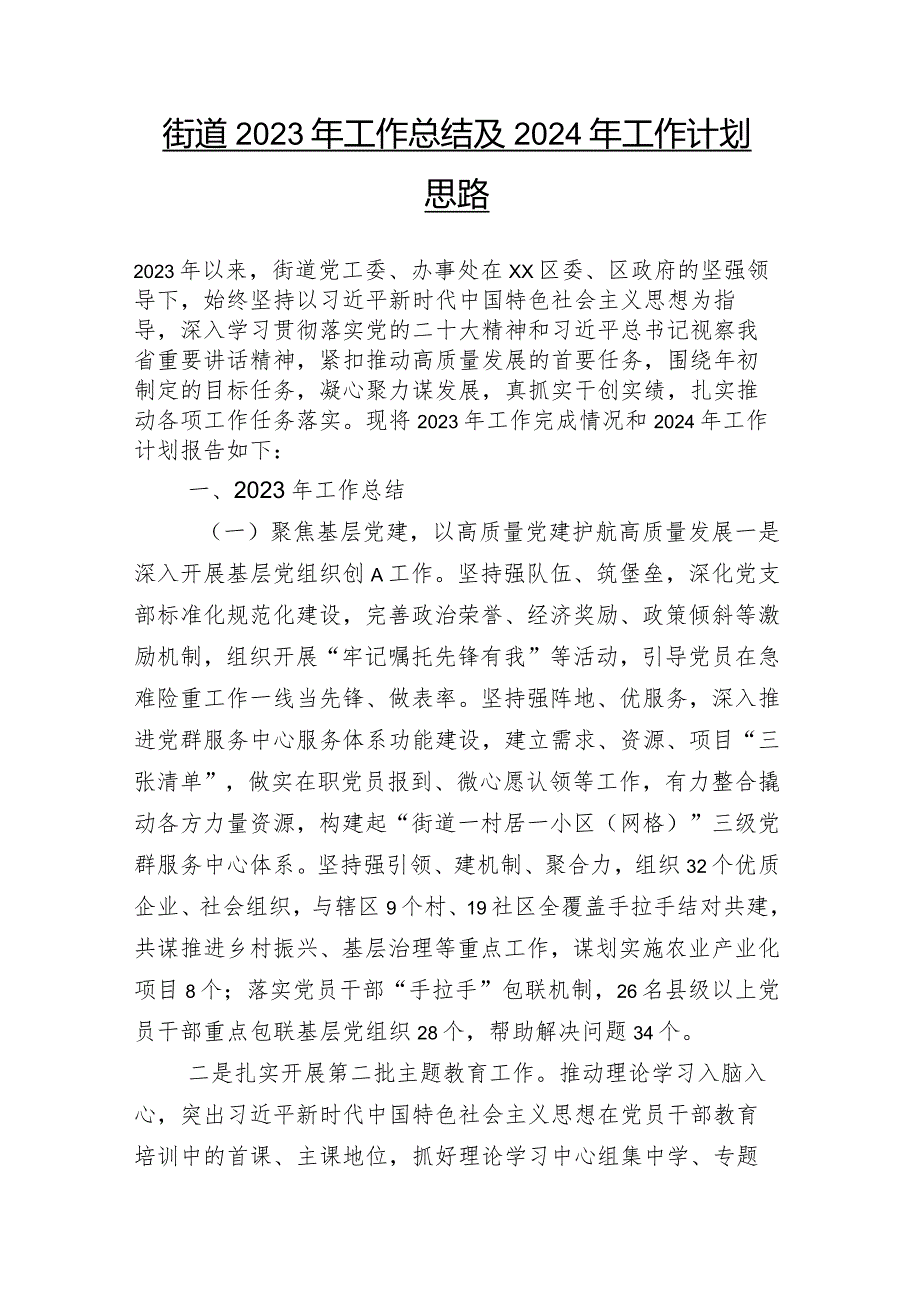 街道2023年工作总结及2024年工作计划思路

2023年以来，街道党工委、办事处在XX区委、区政府的坚强领导下，始终坚持以习近平新时代中国特色社会主义思想为指导，深入学习贯彻落实党的二十大精神和习近平总书记视察我省重要讲话精神，紧扣推动高质量发展的首要任务，围绕年初制定的目标任务，凝心聚力谋发展，真抓实干创实绩，扎实推动各项工作任务落实。现将2023年工作完成情况和2024年工作计划报告如下：

一、2023年工作总结

（一）聚焦基层党建，以高质量党建护航高质量发展一是深入开展基层党组织创A工作。坚持强队伍、筑堡垒，深化党支部标准化规范化建设，完善政治荣誉、经济奖励、政策倾斜等激励机制，组织开展“牢记嘱托先锋有我”等活动，引导党员在急难险重工作一线当先锋、做表率。坚持强阵地、优服务，深入推进党群服务中心服务体系功能建设，建立需求、资源、项目“三张清单”，做实在职党员报到、微心愿认领等工作，有力整合撬动各方力量资源，构建起“街道一村居一小区（网格）”三级党群服务中心体系。坚持强引领、建机制、聚合力，组织32个优质企业、社会组织，与辖区9个村、19社区全覆盖手拉手结对共建，共谋推进乡村振兴、基层治理等重点工作，谋划实施农业产业化项目8个；落实党员干部“手拉手”包联机制，26名县级以上党员干部重点包联基层党组织28个，帮助解决问题34个。

二是扎实开展第二批主题教育工作。推动理论学习入脑入心，突出习近平新时代中国特色社会主义思想在党员干部教育培训中的首课、主课地位，抓好理论学习中心组集中学、专题